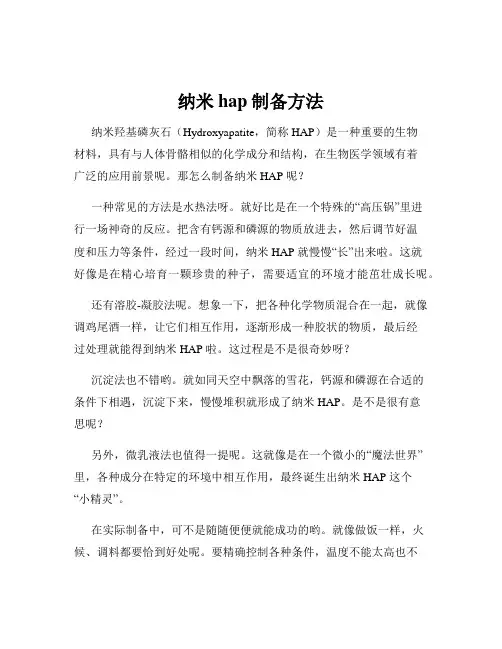 纳米 hap 制备方法

纳米羟基磷灰石（Hydroxyapatite，简称 HAP）是一种重要的生物材料，具有与人体骨骼相似的化学成分和结构，在生物医学领域有着广泛的应用前景呢。那怎么制备纳米 HAP 呢？

一种常见的方法是水热法呀。就好比是在一个特殊的“高压锅”里进行一场神奇的反应。把含有钙源和磷源的物质放进去，然后调节好温度和压力等条件，经过一段时间，纳米 HAP 就慢慢“长”出来啦。这就好像是在精心培育一颗珍贵的种子，需要适宜的环境才能茁壮成长呢。

还有溶胶-凝胶法呢。想象一下，把各种化学物质混合在一起，就像调鸡尾酒一样，让它们相互作用，逐渐形成一种胶状的物质，最后经过处理就能得到纳米 HAP 啦。这过程是不是很奇妙呀？

沉淀法也不错哟。就如同天空中飘落的雪花，钙源和磷源在合适的条件下相遇，沉淀下来，慢慢堆积就形成了纳米 HAP。是不是很有意思呢？

另外，微乳液法也值得一提呢。这就像是在一个微小的“魔法世界”里，各种成分在特定的环境中相互作用，最终诞生出纳米 HAP 这个“小精灵”。

在实际制备中，可不是随随便便就能成功的哟。就像做饭一样，火候、调料都要恰到好处呢。要精确控制各种条件，温度不能太高也不